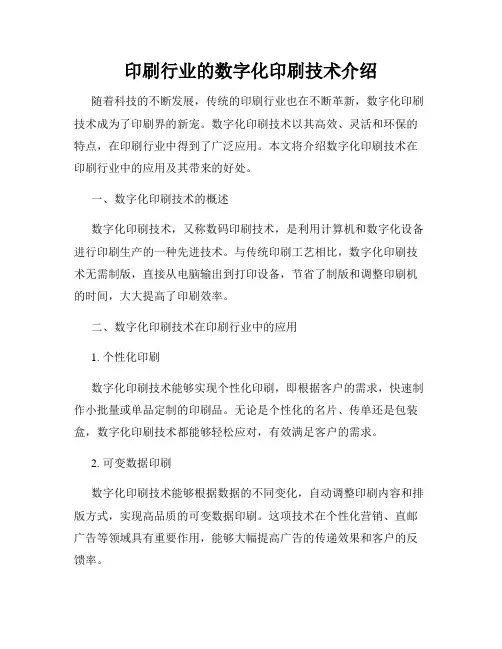 印刷行业的数字化印刷技术介绍

随着科技的不断发展，传统的印刷行业也在不断革新，数字化印刷技术成为了印刷界的新宠。数字化印刷技术以其高效、灵活和环保的特点，在印刷行业中得到了广泛应用。本文将介绍数字化印刷技术在印刷行业中的应用及其带来的好处。

一、数字化印刷技术的概述

数字化印刷技术，又称数码印刷技术，是利用计算机和数字化设备进行印刷生产的一种先进技术。与传统印刷工艺相比，数字化印刷技术无需制版，直接从电脑输出到打印设备，节省了制版和调整印刷机的时间，大大提高了印刷效率。

二、数字化印刷技术在印刷行业中的应用

1. 个性化印刷

数字化印刷技术能够实现个性化印刷，即根据客户的需求，快速制作小批量或单品定制的印刷品。无论是个性化的名片、传单还是包装盒，数字化印刷技术都能够轻松应对，有效满足客户的需求。

2. 可变数据印刷

数字化印刷技术能够根据数据的不同变化，自动调整印刷内容和排版方式，实现高品质的可变数据印刷。这项技术在个性化营销、直邮广告等领域具有重要作用，能够大幅提高广告的传递效果和客户的反馈率。